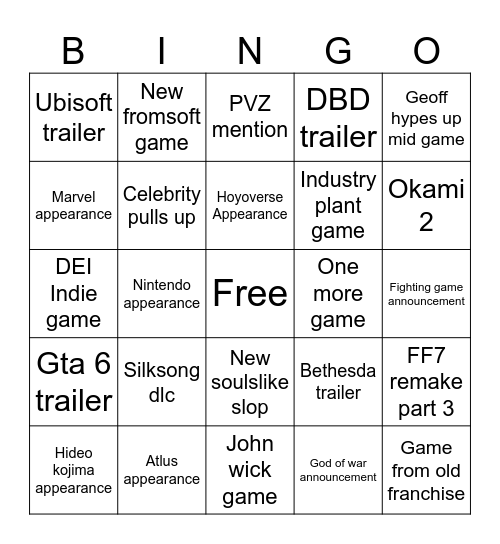 | B | I | N | G | O |
|---|---|---|---|---|
| Ubisoft trailer | New fromsoft game | PVZ mention | DBD trailer | Geoff hypes up mid game |
| Marvel appearance | Celebrity pulls up | Hoyoverse Appearance | Industry plant game | Okami 2 |
| DEI Indie game | Nintendo appearance | Free | One more game | Fighting game announcement |
| Gta 6 trailer | Silksong dlc | New soulslike slop | Bethesda trailer | FF7 remake part 3 |
| Hideo kojima appearance | Atlus appearance | John wick game | God of war announcement | Game from old franchise |